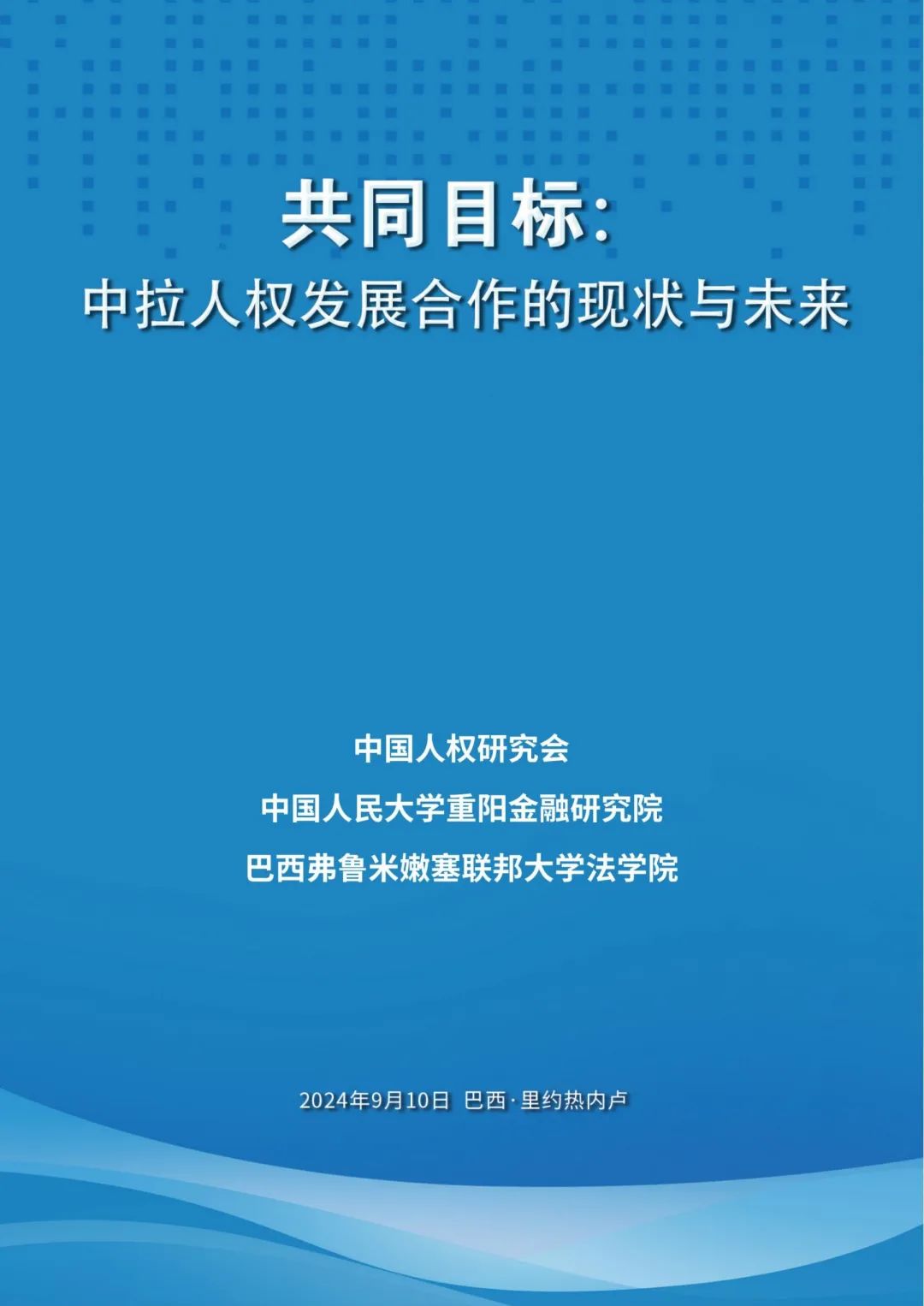 共同目标:
中拉人权发展合作的现状与未来

中国人权研究会

中国人民大学重阳金融研究院

巴西弗鲁米嫩塞联邦大学法学院

2024年9月10日 巴西·里约热内卢